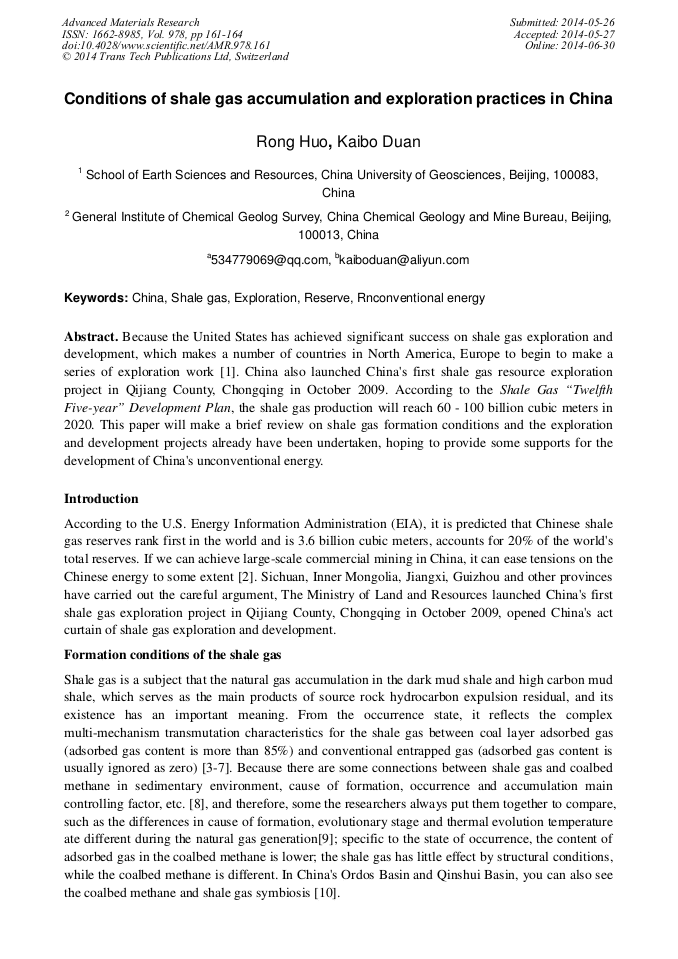 Advanced Materials Research
ISSN: 1662-8985, Vol. 978, pp 161-164
doi:10.4028/www.scientific.net/AMR.978.161
© 2014 Trans Tech Publications Ltd, Switzerland

Submitted: 2014-05-26
Accepted: 2014-05-27
Online: 2014-06-30

Conditions of shale gas accumulation and exploration practices in China

Rong Huo, Kaibo Duan

$^1$ School of Earth Sciences and Resources, China University of Geosciences, Beijing, 100083, China

$^2$ General Institute of Chemical Geolog Survey, China Chemical Geology and Mine Bureau, Beijing, 100013, China

$^a$534779069@qq.com, $^b$kaiboduan@aliyun.com

Keywords: China, Shale gas, Exploration, Reserve, Rnconventional energy

Abstract. Because the United States has achieved significant success on shale gas exploration and development, which makes a number of countries in North America, Europe to begin to make a series of exploration work [1]. China also launched China's first shale gas resource exploration project in Qijiang County, Chongqing in October 2009. According to the Shale Gas "Twelfth Five-year" Development Plan, the shale gas production will reach 60 - 100 billion cubic meters in 2020. This paper will make a brief review on shale gas formation conditions and the exploration and development projects already have been undertaken, hoping to provide some supports for the development of China's unconventional energy.

Introduction

According to the U.S. Energy Information Administration (EIA), it is predicted that Chinese shale gas reserves rank first in the world and is 3.6 billion cubic meters, accounts for 20% of the world's total reserves. If we can achieve large-scale commercial mining in China, it can ease tensions on the Chinese energy to some extent [2]. Sichuan, Inner Mongolia, Jiangxi, Guizhou and other provinces have carried out the careful argument, The Ministry of Land and Resources launched China's first shale gas exploration project in Qijiang County, Chongqing in October 2009, opened China's act curtain of shale gas exploration and development.

Formation conditions of the shale gas

Shale gas is a subject that the natural gas accumulation in the dark mud shale and high carbon mud shale, which serves as the main products of source rock hydrocarbon expulsion residual, and its existence has an important meaning. From the occurrence state, it reflects the complex multi-mechanism transmutation characteristics for the shale gas between coal layer adsorbed gas (adsorbed gas content is more than 85%) and conventional entrapped gas (adsorbed gas content is usually ignored as zero) [3-7]. Because there are some connections between shale gas and coalbed methane in sedimentary environment, cause of formation, occurrence and accumulation main controlling factor, etc. [8], and therefore, some the researchers always put them together to compare, such as the differences in cause of formation, evolutionary stage and thermal evolution temperature ate different during the natural gas generation[9]; specific to the state of occurrence, the content of adsorbed gas in the coalbed methane is lower; the shale gas has little effect by structural conditions, while the coalbed methane is different. In China's Ordos Basin and Qinshui Basin, you can also see the coalbed methane and shale gas symbiosis [10].